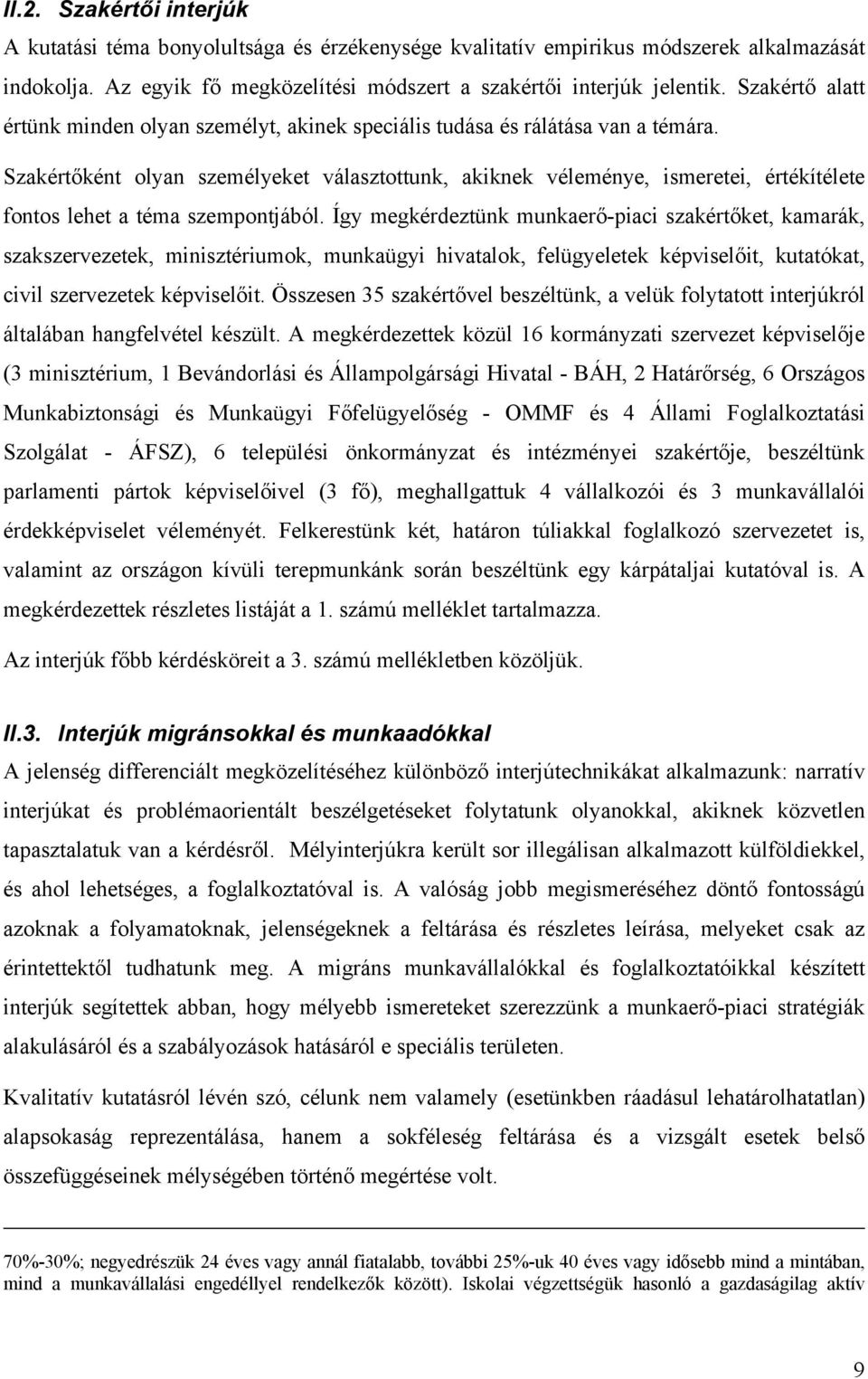 II.2. Szakértői interjúk

A kutatási téma bonyolultsága és érzékenysége kvalitatív empirikus módszerek alkalmazását indokolja. Az egyik fő megközelítési módszert a szakértői interjúk jelentik. Szakértő alatt értünk minden olyan személyt, akinek speciális tudása és rálátása van a témára.

Szakértőként olyan személyeket választottunk, akiknek véleménye, ismeretei, értékítélete fontos lehet a téma szempontjából. Így megkérdeztünk munkaerő-piaci szakértőket, kamarák, szakszervezetek, minisztériumok, munkaügyi hivatalok, felügyeletek képviselőit, kutatókat, civil szervezetek képviselőit. Összesen 35 szakértővel beszéltünk, a velük folytatott interjúkról általában hangfelvétel készült. A megkérdezettek közül 16 kormányzati szervezet képviselője (3 minisztérium, 1 Bevándorlási és Állampolgársági Hivatal - BÁH, 2 Határőrség, 6 Országos Munkabiztonsági és Munkaügyi Főfelügyelőség - OMMF és 4 Állami Foglalkoztatási Szolgálat - ÁFSZ), 6 települési önkormányzat és intézményei szakértője, beszéltünk parlamenti pártok képviselőivel (3 fő), meghallgattuk 4 vállalkozói és 3 munkavállalói érdekképviselet véleményét. Felkerestünk két, határon túliakkal foglalkozó szervezetet is, valamint az országon kívüli terepmunkánk során beszéltünk egy kárpátaljai kutatóval is. A megkérdezettek részletes listáját a 1. számú melléklet tartalmazza.

Az interjúk főbb kérdésköreit a 3. számú mellékletben közöljük.

II.3. Interjúk migránsokkal és munkaadókkal

A jelenség differenciált megközelítéséhez különböző interjútechnikákat alkalmazunk: narratív interjúkat és problémaorientált beszélgetéseket folytatunk olyanokkal, akiknek közvetlen tapasztalatuk van a kérdésről. Mélyinterjúkra került sor illegálisan alkalmazott külföldiekkel, és ahol lehetséges, a foglalkoztatóval is. A valóság jobb megismeréséhez döntő fontosságú azoknak a folyamatoknak, jelenségeknek a feltárása és részletes leírása, melyeket csak az érintettektől tudhatunk meg. A migráns munkavállalókkal és foglalkoztatóikkal készített interjúk segítettek abban, hogy mélyebb ismereteket szerezzünk a munkaerő-piaci stratégiák alakulásáról és a szabályozások hatásáról e speciális területen.

Kvalitatív kutatásról lévén szó, célunk nem valamely (esetünkben ráadásul lehatárolhatatlan) alapsokaság reprezentálása, hanem a sokféleség feltárása és a vizsgált esetek belső összefüggéseinek mélységében történő megértése volt.

70%-30%; negyedrészük 24 éves vagy annál fiatalabb, további 25%-uk 40 éves vagy idősebb mind a mintában, mind a munkavállalási engedéllyel rendelkezők között). Iskolai végzettségük hasonló a gazdaságilag aktív

9